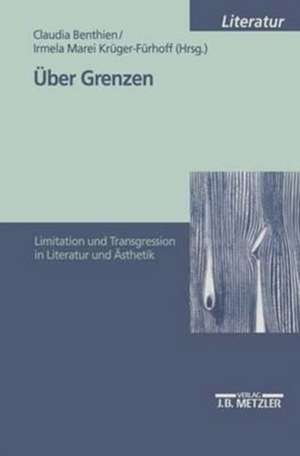 Literatur

Claudia Benthien/
Irmela Marei Krüger-Fürhoff (Hrsg.)

Über Grenzen

Limitation und Transgression in Literatur und Ästhetik

VERLAG
J.B. METZLER